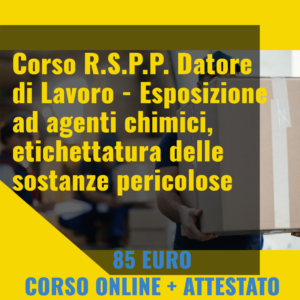 Corso R.S.P.P. Datore di Lavoro - Esposizione ad agenti chimici, etichettatura delle sostanze pericolose

85 EURO
CORSO ONLINE + ATTESTATO